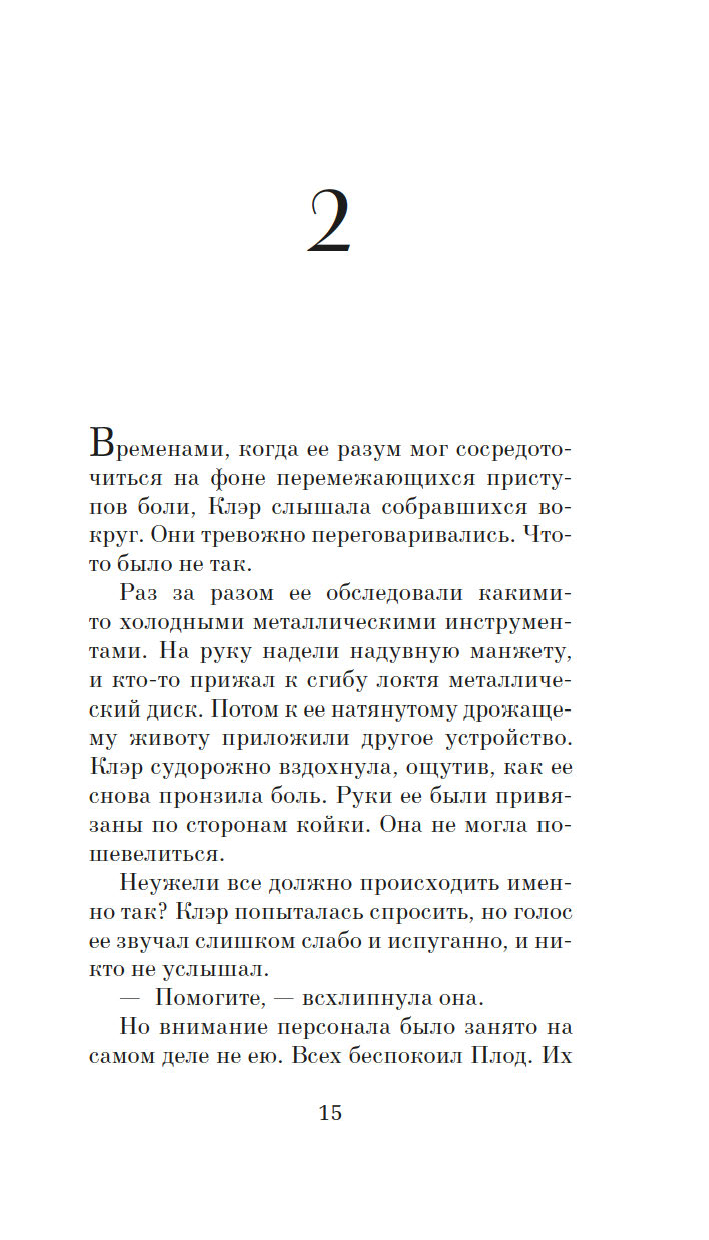 2

Временами, когда ее разум мог сосредоточиться на фоне перемежающихся приступов боли, Клэр слышала собравшихся вокруг. Они тревожно переговаривались. Что-то было не так.

Раз за разом ее обследовали какими-то холодными металлическими инструментами. На руку надели надувную манжету, и кто-то прижал к сгибу локтя металлический диск. Потом к ее натянутому дрожащему животу приложили другое устройство. Клэр судорожно вздохнула, ощутив, как ее снова пронзила боль. Руки ее были привязаны по сторонам койки. Она не могла пошевелиться.

Неужели все должно происходить именно так? Клэр попыталась спросить, но голос ее звучал слишком слабо и испуганно, и никто не услышал.

— Помогите, — всхлипнула она.

Но внимание персонала было занято на самом деле не ею. Всех беспокоил Плод. Их

15